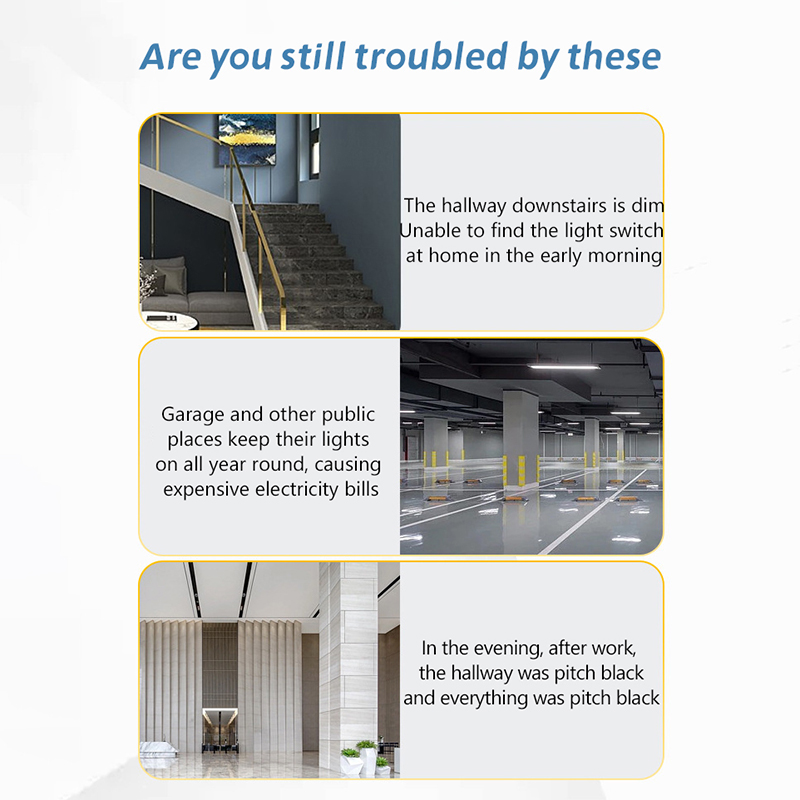 Are you still troubled by these

The hallway downstairs is dim
Unable to find the light switch
at home in the early morning

Garage and other public
places keep their lights
on all year round, causing
expensive electricity bills

In the evening, after work,
the hallway was pitch black
and everything was pitch black